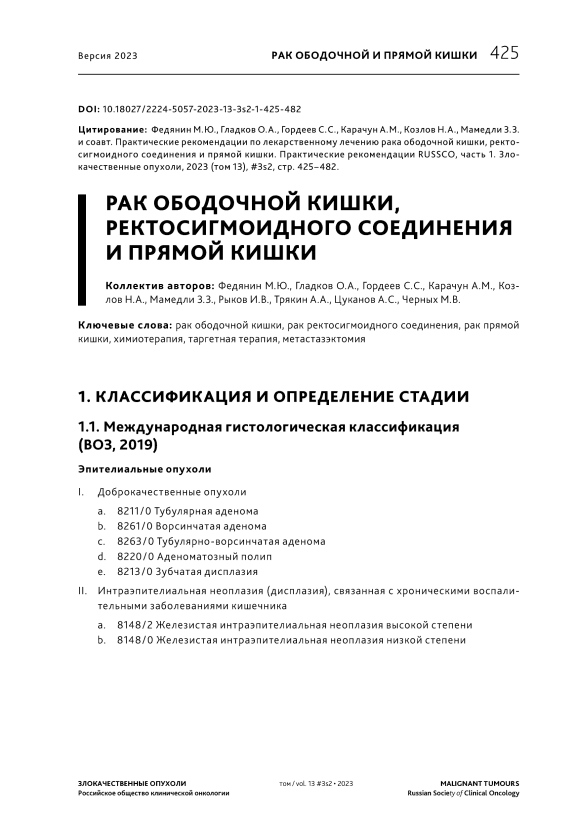 Версия 2023 РАК ОБОДОЧНОЙ И ПРЯМОЙ КИШКИ 425

DOI: 10.18027/2224-5057-2023-13-3s2-1-425-482

Цитирование: Федянин М.Ю., Гладков О.А., Гордеев С.С., Карачун А.М., Козлов Н.А., Мамедли З.З. и соавт. Практические рекомендации по лекарственному лечению рака ободочной кишки, ректосигмоидного соединения и прямой кишки. Практические рекомендации RUSSCO, часть 1. Злокачественные опухоли, 2023 (том 13), #3s2, стр. 425–482.

РАК ОБОДОЧНОЙ КИШКИ, РЕКТОСИГМОИДНОГО СОЕДИНЕНИЯ И ПРЯМОЙ КИШКИ

Коллектив авторов: Федянин М.Ю., Гладков О.А., Гордеев С.С., Карачун А.М., Козлов Н.А., Мамедли З.З., Рыков И.В., Трякин А.А., Цуканов А.С., Черных М.В.

Ключевые слова: рак ободочной кишки, рак ректосигмоидного соединения, рак прямой кишки, химиотерапия, таргетная терапия, метастазэктомия

1. КЛАССИФИКАЦИЯ И ОПРЕДЕЛЕНИЕ СТАДИИ

1.1. Международная гистологическая классификация (ВОЗ, 2019)

Эпителиальные опухоли

I. Доброкачественные опухоли

a. 8211/0 Тубулярная аденома
b. 8261/0 Ворсинчатая аденома
c. 8263/0 Тубулярно-ворсинчатая аденома
d. 8220/0 Аденоматозный полип
e. 8213/0 Зубчатая дисплазия

II. Интраэпителиальная неоплазия (дисплазия), связанная с хроническими воспалительными заболеваниями кишечника

a. 8148/2 Железистая интраэпителиальная неоплазия высокой степени
b. 8148/0 Железистая интраэпителиальная неоплазия низкой степени

ЗЛОКАЧЕСТВЕННЫЕ ОПУХОЛИ
Российское общество клинической онкологии

том / vol. 13 #3s2 • 2023

MALIGNANT TUMOURS
Russian Society of Clinical Oncology